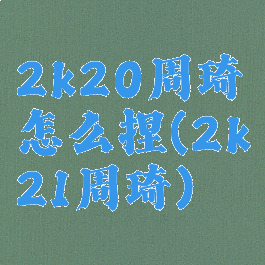 2k20周琦怎么捏(2k21周琦)